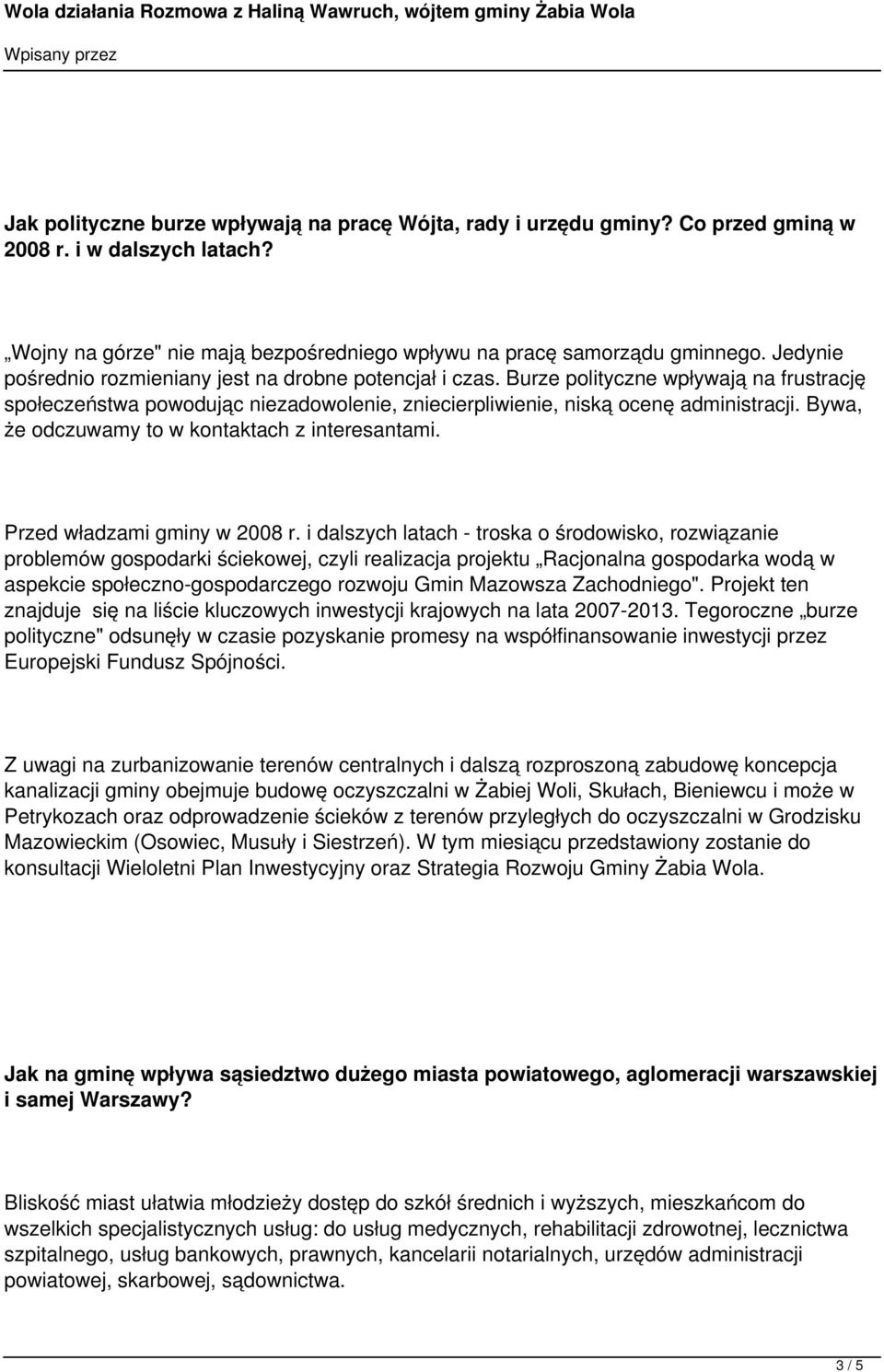 Wola działania Rozmowa z Haliną Wawruch, wójtem gminy Żabia Wola

Wpisany przez

Jak polityczne burze wpływają na pracę Wójta, rady i urzędu gminy? Co przed gminą w 2008 r. i w dalszych latach?

„Wojny na górze" nie mają bezpośredniego wpływu na pracę samorządu gminnego. Jedynie pośrednio rozmieniany jest na drobne potencjał i czas. Burze polityczne wpływają na frustrację społeczeństwa powodując niezadowolenie, zniecierpliwienie, niską ocenę administracji. Bywa, że odczuwamy to w kontaktach z interesantami.

Przed władzami gminy w 2008 r. i dalszych latach - troska o środowisko, rozwiązanie problemów gospodarki ściekowej, czyli realizacja projektu „Racjonalna gospodarka wodą w aspekcie społeczno-gospodarczego rozwoju Gmin Mazowsza Zachodniego". Projekt ten znajduje się na liście kluczowych inwestycji krajowych na lata 2007-2013. Tegoroczne „burze polityczne" odsunęły w czasie pozyskanie promesy na współfinansowanie inwestycji przez Europejski Fundusz Spójności.

Z uwagi na zurbanizowanie terenów centralnych i dalszą rozproszoną zabudowę koncepcja kanalizacji gminy obejmuje budowę oczyszczalni w Żabiej Woli, Skułach, Bieniewcu i może w Petrykozach oraz odprowadzenie ścieków z terenów przyległych do oczyszczalni w Grodzisku Mazowieckim (Osowiec, Musuły i Siestrzeń). W tym miesiącu przedstawiony zostanie do konsultacji Wieloletni Plan Inwestycyjny oraz Strategia Rozwoju Gminy Żabia Wola.

Jak na gminę wpływa sąsiedztwo dużego miasta powiatowego, aglomeracji warszawskiej i samej Warszawy?

Bliskość miast ułatwia młodzieży dostęp do szkół średnich i wyższych, mieszkańcom do wszelkich specjalistycznych usług: do usług medycznych, rehabilitacji zdrowotnej, lecznictwa szpitalnego, usług bankowych, prawnych, kancelarii notarialnych, urzędów administracji powiatowej, skarbowej, sądownictwa.

3 / 5